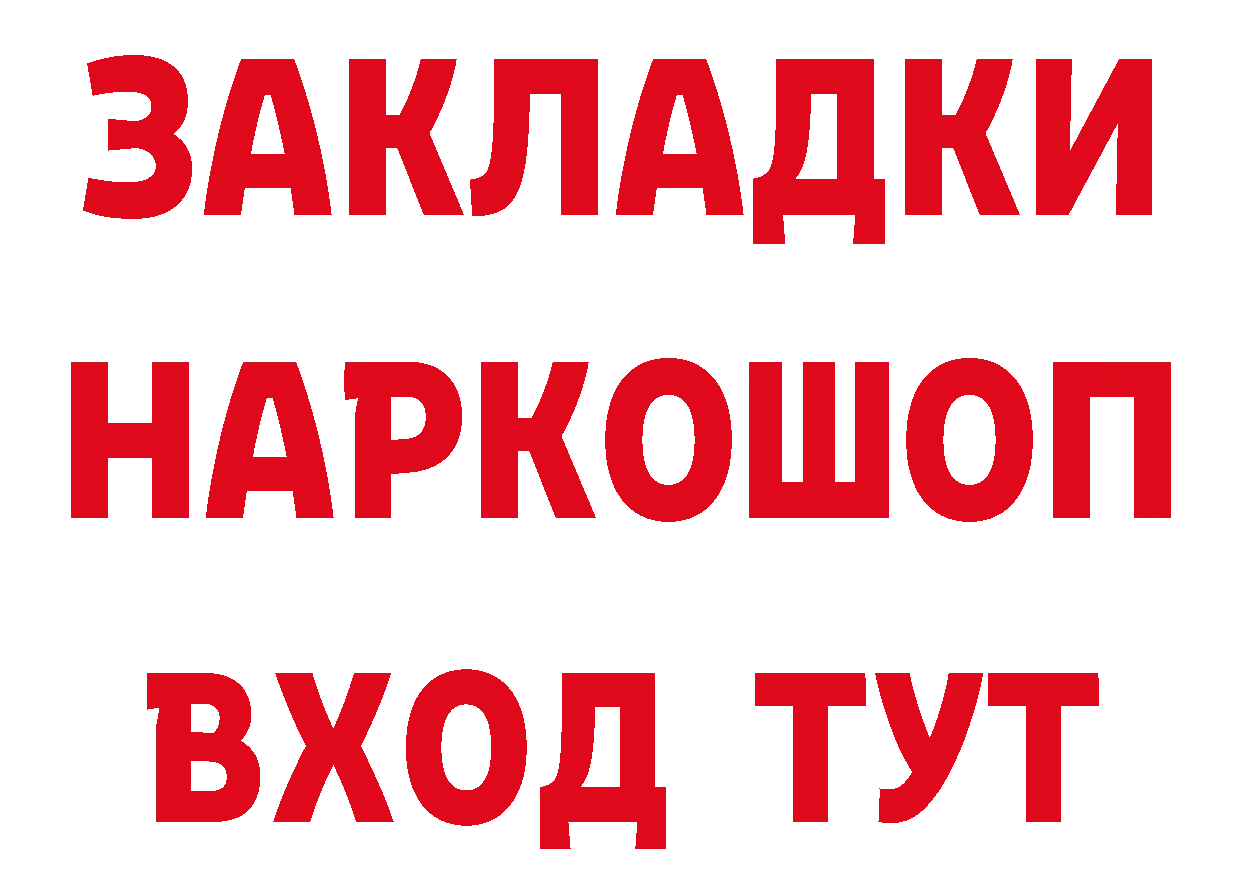 ЗАКЛАДКИ НАРКОШОП ВХОД ТУТ